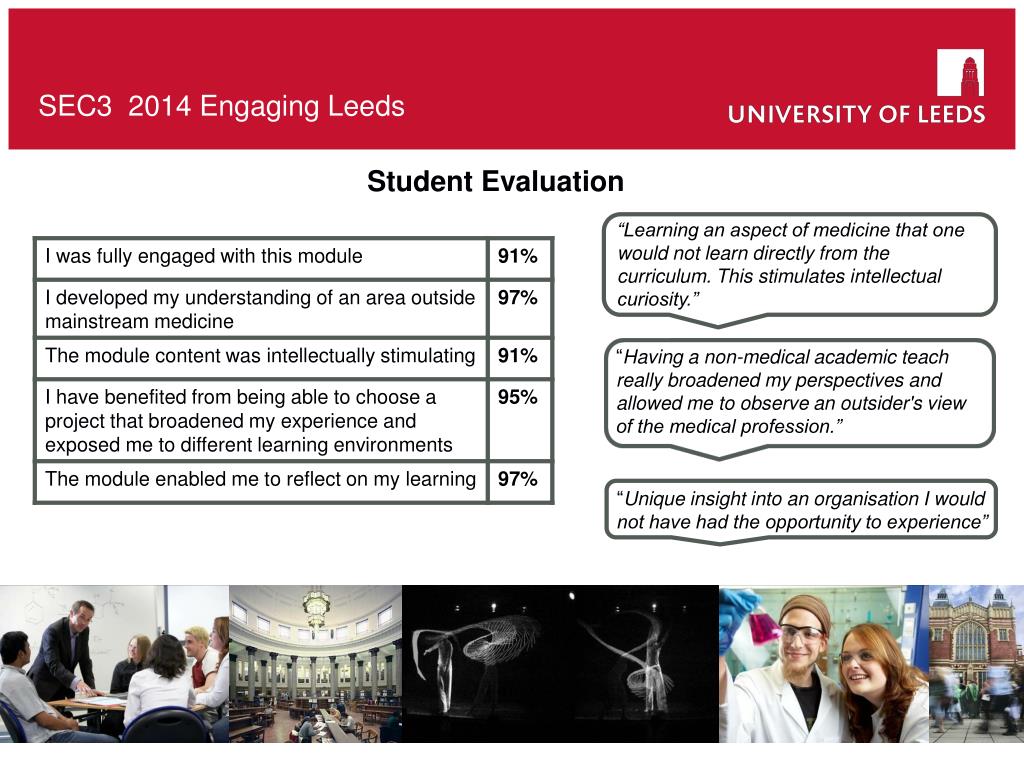 SEC3  2014 Engaging Leeds

UNIVERSITY OF LEEDS

Student Evaluation

| I was fully engaged with this module | 91% |
|---|---|
| I developed my understanding of an area outside mainstream medicine | 97% |
| The module content was intellectually stimulating | 91% |
| I have benefited from being able to choose a project that broadened my experience and exposed me to different learning environments | 95% |
| The module enabled me to reflect on my learning | 97% |

“Learning an aspect of medicine that one would not learn directly from the curriculum. This stimulates intellectual curiosity.”

“Having a non-medical academic teach really broadened my perspectives and allowed me to observe an outsider's view of the medical profession.”

“Unique insight into an organisation I would not have had the opportunity to experience”